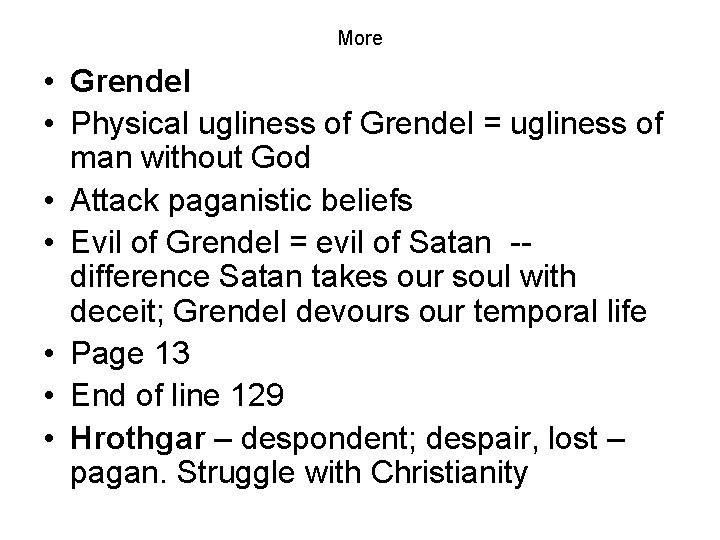 More

• Grendel
• Physical ugliness of Grendel = ugliness of man without God
• Attack paganistic beliefs
• Evil of Grendel = evil of Satan -- difference Satan takes our soul with deceit; Grendel devours our temporal life
• Page 13
• End of line 129
• Hrothgar – despondent; despair, lost – pagan. Struggle with Christianity